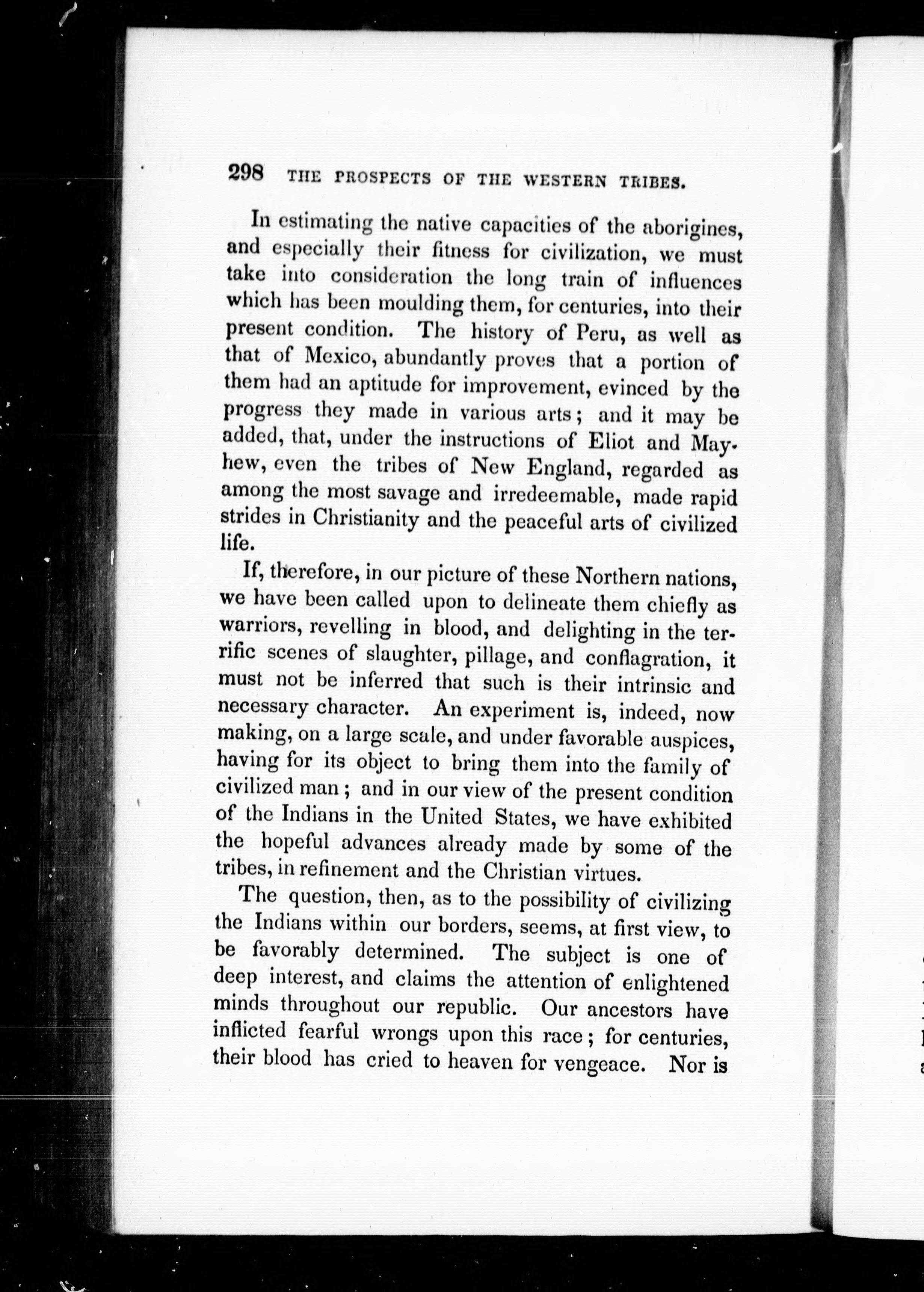 298 THE PROSPECTS OF THE WESTERN TRIBES.

In estimating the native capacities of the aborigines, and especially their fitness for civilization, we must take into consideration the long train of influences which has been moulding them, for centuries, into their present condition. The history of Peru, as well as that of Mexico, abundantly proves that a portion of them had an aptitude for improvement, evinced by the progress they made in various arts; and it may be added, that, under the instructions of Eliot and Mayhew, even the tribes of New England, regarded as among the most savage and irredeemable, made rapid strides in Christianity and the peaceful arts of civilized life.

If, therefore, in our picture of these Northern nations, we have been called upon to delineate them chiefly as warriors, revelling in blood, and delighting in the terrific scenes of slaughter, pillage, and conflagration, it must not be inferred that such is their intrinsic and necessary character. An experiment is, indeed, now making, on a large scale, and under favorable auspices, having for its object to bring them into the family of civilized man; and in our view of the present condition of the Indians in the United States, we have exhibited the hopeful advances already made by some of the tribes, in refinement and the Christian virtues.

The question, then, as to the possibility of civilizing the Indians within our borders, seems, at first view, to be favorably determined. The subject is one of deep interest, and claims the attention of enlightened minds throughout our republic. Our ancestors have inflicted fearful wrongs upon this race; for centuries, their blood has cried to heaven for vengeace. Nor is